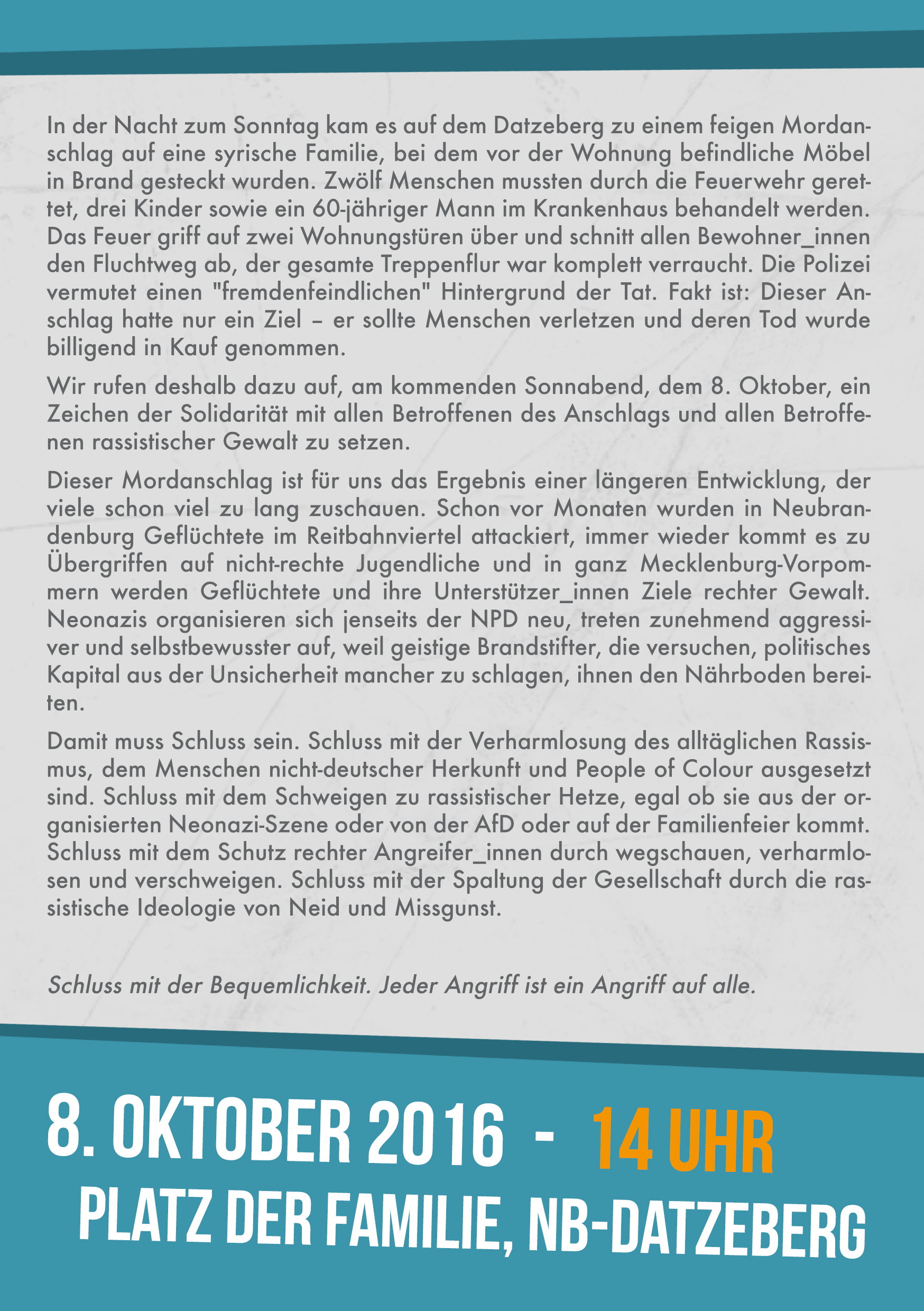 In der Nacht zum Sonntag kam es auf dem Datzeberg zu einem feigen Mordanschlag auf eine syrische Familie, bei dem vor der Wohnung befindliche Möbel in Brand gesteckt wurden. Zwölf Menschen mussten durch die Feuerwehr gerettet, drei Kinder sowie ein 60-jähriger Mann im Krankenhaus behandelt werden. Das Feuer griff auf zwei Wohnungstüren über und schnitt allen Bewohner_innen den Fluchtweg ab, der gesamte Treppenflur war komplett verraucht. Die Polizei vermutet einen "fremdenfeindlichen" Hintergrund der Tat. Fakt ist: Dieser Anschlag hatte nur ein Ziel – er sollte Menschen verletzen und deren Tod wurde billigend in Kauf genommen.

Wir rufen deshalb dazu auf, am kommenden Sonnabend, dem 8. Oktober, ein Zeichen der Solidarität mit allen Betroffenen des Anschlags und allen Betroffenen rassistischer Gewalt zu setzen.

Dieser Mordanschlag ist für uns das Ergebnis einer längeren Entwicklung, der viele schon viel zu lang zuschauen. Schon vor Monaten wurden in Neubrandenburg Geflüchtete im Reitbahnviertel attackiert, immer wieder kommt es zu Übergriffen auf nicht-rechte Jugendliche und in ganz Mecklenburg-Vorpommern werden Geflüchtete und ihre Unterstützer_innen Ziele rechter Gewalt. Neonazis organisieren sich jenseits der NPD neu, treten zunehmend aggressiver und selbstbewusster auf, weil geistige Brandstifter, die versuchen, politisches Kapital aus der Unsicherheit mancher zu schlagen, ihnen den Nährboden bereiten.

Damit muss Schluss sein. Schluss mit der Verharmlosung des alltäglichen Rassismus, dem Menschen nicht-deutscher Herkunft und People of Colour ausgesetzt sind. Schluss mit dem Schweigen zu rassistischer Hetze, egal ob sie aus der organisierten Neonazi-Szene oder von der AfD oder auf der Familienfeier kommt. Schluss mit dem Schutz rechter Angreifer_innen durch wegschauen, verharmlosen und verschweigen. Schluss mit der Spaltung der Gesellschaft durch die rassistische Ideologie von Neid und Missgunst.

Schluss mit der Bequemlichkeit. Jeder Angriff ist ein Angriff auf alle.

8. OKTOBER 2016 - 14 UHR
PLATZ DER FAMILIE, NB-DATZEBERG